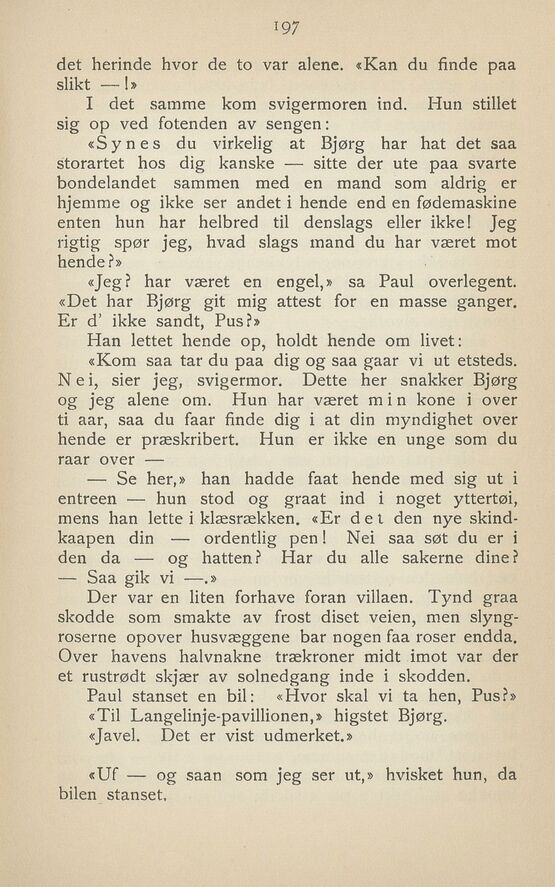 197

det herinde hvor de to var alene. «Kan du finde paa slikt —!»

I det samme kom svigermoren ind. Hun stillet sig op ved fotenden av sengen:

«Synes du virkelig at Bjørg har hat det saa storartet hos dig kanske — sitte der ute paa svarte bondelandet sammen med en mand som aldrig er hjemme og ikke ser andet i hende end en fødemaskine enten hun har helbred til denslags eller ikke! Jeg rigtig spør jeg, hvad slags mand du har været mot hende?»

«Jeg? har været en engel,» sa Paul overlegent. «Det har Bjørg git mig attest for en masse ganger. Er d' ikke sandt, Pus?»

Han lettet hende op, holdt hende om livet:

«Kom saa tar du paa dig og saa gaar vi ut etsteds. Nei, sier jeg, svigermor. Dette her snakker Bjørg og jeg alene om. Hun har været min kone i over ti aar, saa du faar finde dig i at din myndighet over hende er præskribert. Hun er ikke en unge som du raar over —

— Se her,» han hadde faat hende med sig ut i entreen — hun stod og graat ind i noget yttertøi, mens han lette i klæsrækken. «Er det den nye skindkaapen din — ordentlig pen! Nei saa søt du er i den da — og hatten? Har du alle sakerne dine? — Saa gik vi —.»

Der var en liten forhave foran villaen. Tynd graa skodde som smakte av frost diset veien, men slyngroserne opover husvæggene bar nogen faa roser endda. Over havens halvnakne trækroner midt imot var der et rustrødt skjær av solnedgang inde i skodden.

Paul stanset en bil: «Hvor skal vi ta hen, Pus?»

«Til Langelinje-pavillionen,» higstet Bjørg.

«Javel. Det er vist udmerket.»

«Uf — og saan som jeg ser ut,» hvisket hun, da bilen stanset.